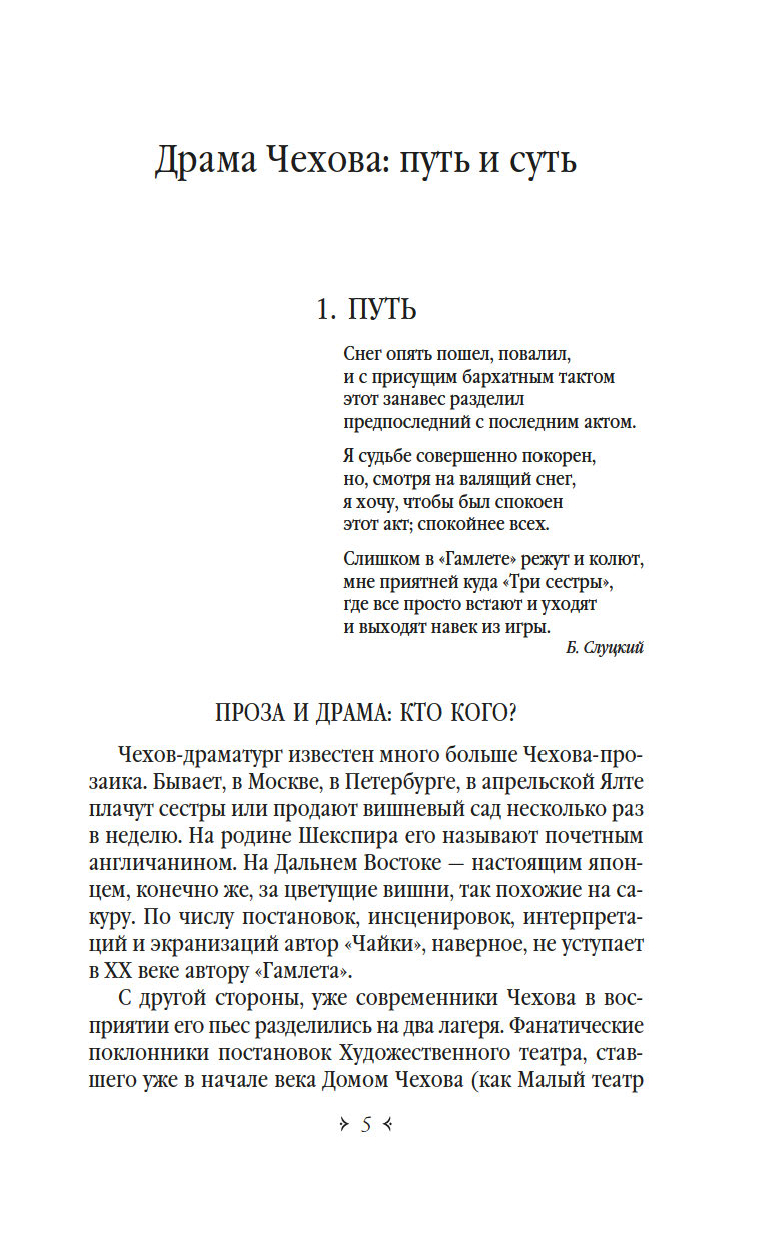 Драма Чехова: путь и суть

1. ПУТЬ

Снег опять пошел, повалил,
и с присущим бархатным тактом
этот занавес разделил
предпоследний с последним актом.

Я судьбе совершенно покорен,
но, смотря на валящий снег,
я хочу, чтобы был спокоен
этот акт; спокойнее всех.

Слишком в «Гамлете» режут и колют,
мне приятней куда «Три сестры»,
где все просто встают и уходят
и выходят навек из игры.

Б. Слуцкий

ПРОЗА И ДРАМА: КТО КОГО?

Чехов-драматург известен много больше Чехова-прозаика. Бывает, в Москве, в Петербурге, в апрельской Ялте плачут сестры или продают вишневый сад несколько раз в неделю. На родине Шекспира его называют почетным англичанином. На Дальнем Востоке — настоящим японцем, конечно же, за цветущие вишни, так похожие на сакуру. По числу постановок, инсценировок, интерпретаций и экранизаций автор «Чайки», наверное, не уступает в XX веке автору «Гамлета».

С другой стороны, уже современники Чехова в восприятии его пьес разделились на два лагеря. Фанатические поклонники постановок Художественного театра, ставшего уже в начале века Домом Чехова (как Малый театр

5